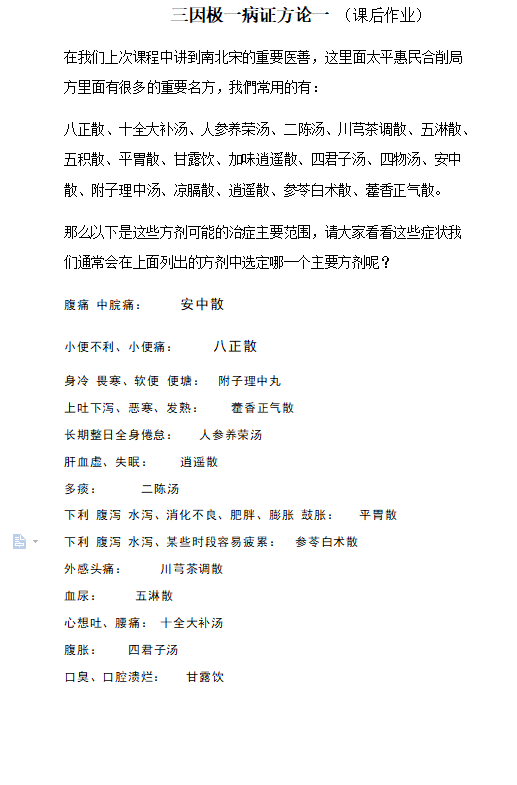 三因极一病证方论一 （课后作业）

在我们上次课程中讲到南北宋的重要医善，这里面太平惠民合削局方里面有很多的重要名方，我們常用的有：

八正散、十全大补汤、人参养荣汤、二陈汤、川芎茶调散、五淋散、五积散、平胃散、甘露饮、加味逍遥散、四君子汤、四物汤、安中散、附子理中汤、凉膈散、逍遥散、参苓白术散、藿香正气散。

那么以下是这些方剂可能的治症主要范围，请大家看看这些症状我们通常会在上面列出的方剂中选定哪一个主要方剂呢？

腹痛 中脘痛：　安中散

小便不利、小便痛：　八正散

身冷 畏寒、软便 便塘：　附子理中丸

上吐下泻、恶寒、发熱：　藿香正气散

长期整日全身倦怠：　人参养荣汤

肝血虚、失眠：　逍遥散

多痰：　二陈汤

下利 腹泻 水泻、消化不良、肥胖、膨胀 鼓胀：　平胃散

下利 腹泻 水泻、某些时段容易疲累：　参苓白术散

外感头痛：　川芎茶调散

血尿：　五淋散

心想吐、腰痛：　十全大补汤

腹胀：　四君子汤

口臭、口腔溃烂：　甘露饮